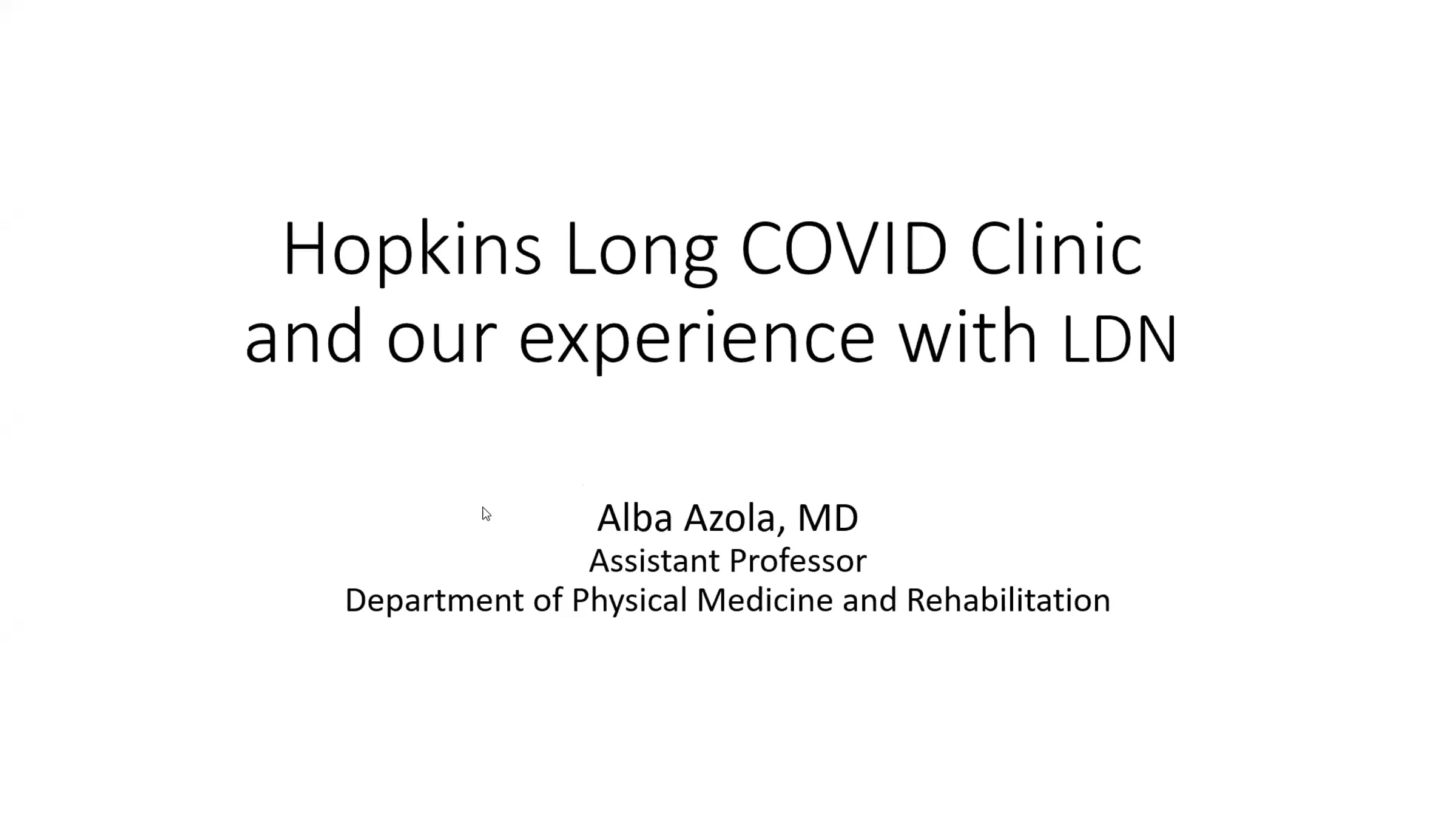 Hopkins Long COVID Clinic and our experience with LDN

Alba Azola, MD
Assistant Professor
Department of Physical Medicine and Rehabilitation